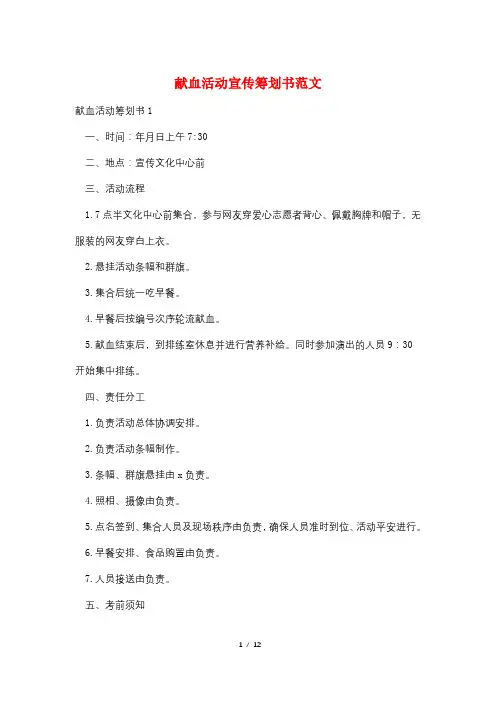 献血活动宣传筹划书范文

献血活动筹划书 1

一、时间：年月日上午 7:30

二、地点：宣传文化中心前

三、活动流程

1. 7 点半文化中心前集合，参与网友穿爱心志愿者背心、佩戴胸牌和帽子，无服装的网友穿白上衣。

2. 悬挂活动条幅和群旗。

3. 集合后统一吃早餐。

4. 早餐后按编号次序轮流献血。

5. 献血结束后，到排练室休息并进行营养补给。同时参加演出的人员 9：30 开始集中排练。

四、责任分工

1. 负责活动总体协调安排。

2. 负责活动条幅制作。

3. 条幅、群旗悬挂由 x 负责。

4. 照相、摄像由负责。

5. 点名签到、集合人员及现场秩序由负责，确保人员准时到位、活动平安进行。

6. 早餐安排、食品购置由负责。

7. 人员接送由负责。

五、考前须知

1 / 12